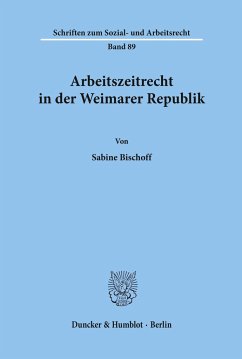 Schriften zum Sozial- und Arbeitsrecht

Band 89

Arbeitszeitrecht in der Weimarer Republik

Von

Sabine Bischoff

Duncker & Humblot · Berlin